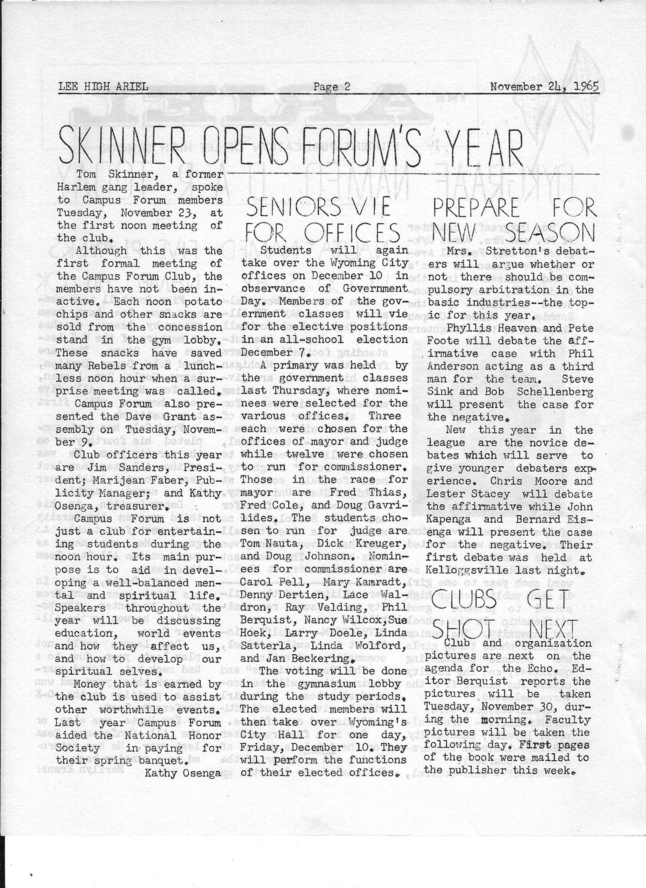 LEE HIGH ARIEL Page 2 November 24, 1965

SKINNER OPENS FORUM'S YEAR

Tom Skinner, a former Harlem gang leader, spoke to Campus Forum members Tuesday, November 23, at the first noon meeting of the club.

Although this was the first formal meeting of the Campus Forum Club, the members have not been inactive. Each noon potato chips and other snacks are sold from the concession stand in the gym lobby. These snacks have saved many Rebels from a lunchless noon hour when a surprise meeting was called.

Campus Forum also presented the Dave Grant assembly on Tuesday, November 9.

Club officers this year are Jim Sanders, President; Marijean Faber, Publicity Manager; and Kathy Osenga, treasurer.

Campus Forum is not just a club for entertaining students during the noon hour. Its main purpose is to aid in developing a well-balanced mental and spiritual life. Speakers throughout the year will be discussing education, world events and how they affect us, and how to develop our spiritual selves.

Money that is earned by the club is used to assist other worthwhile events. Last year Campus Forum aided the National Honor Society in paying for their spring banquet.

Kathy Osenga

SENIORS VIE FOR OFFICES

Students will again take over the Wyoming City offices on December 10 in observance of Government Day. Members of the government classes will vie for the elective positions in an all-school election December 7.

A primary was held by the government classes last Thursday, where nominees were selected for the various offices. Three each were chosen for the offices of mayor and judge while twelve were chosen to run for commissioner. Those in the race for mayor are Fred Thias, Fred Cole, and Doug Gavrilides. The students chosen to run for judge are Tom Nauta, Dick Kreuger, and Doug Johnson. Nominees for commissioner are Carol Pell, Mary Kamradt, Denny Dertien, Lace Waldron, Ray Velding, Phil Berquist, Nancy Wilcox, Sue Hoek, Larry Doele, Linda Satterla, Linda Wolford, and Jan Beckering.

The voting will be done in the gymnasium lobby during the study periods. The elected members will then take over Wyoming's City Hall for one day, Friday, December 10. They will perform the functions of their elected offices.

PREPARE FOR NEW SEASON

Mrs. Stretton's debaters will argue whether or not there should be compulsory arbitration in the basic industries--the topic for this year.

Phyllis Heaven and Pete Foote will debate the affirmative case with Phil Anderson acting as a third man for the team. Steve Sink and Bob Schellenberg will present the case for the negative.

New this year in the league are the novice debates which will serve to give younger debaters experience. Chris Moore and Lester Stacey will debate the affirmative while John Kapenga and Bernard Eisenga will present the case for the negative. Their first debate was held at Kelloggsville last night.

CLUBS GET SHOT NEXT

Club and organization pictures are next on the agenda for the Echo. Editor Berquist reports the pictures will be taken Tuesday, November 30, during the morning. Faculty pictures will be taken the following day. First pages of the book were mailed to the publisher this week.